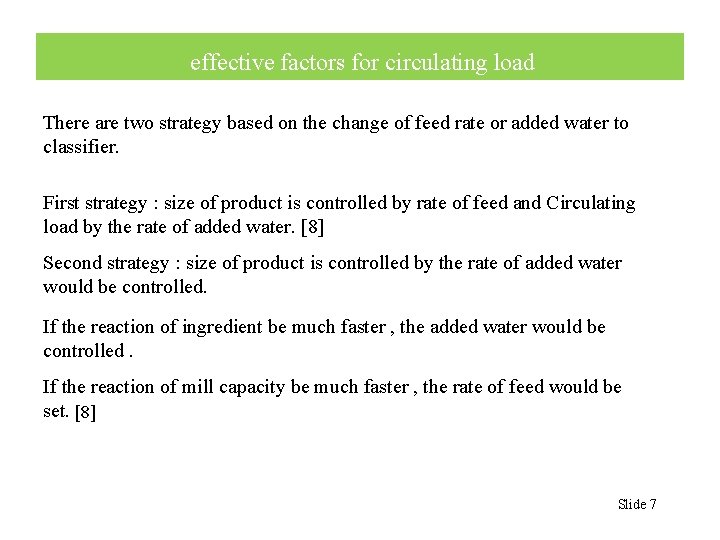 effective factors for circulating load

There are two strategy based on the change of feed rate or added water to classifier.

First strategy : size of product is controlled by rate of feed and Circulating load by the rate of added water. [8]

Second strategy : size of product is controlled by the rate of added water would be controlled.

If the reaction of ingredient be much faster , the added water would be controlled .

If the reaction of mill capacity be much faster , the rate of feed would be set. [8]

Slide 7